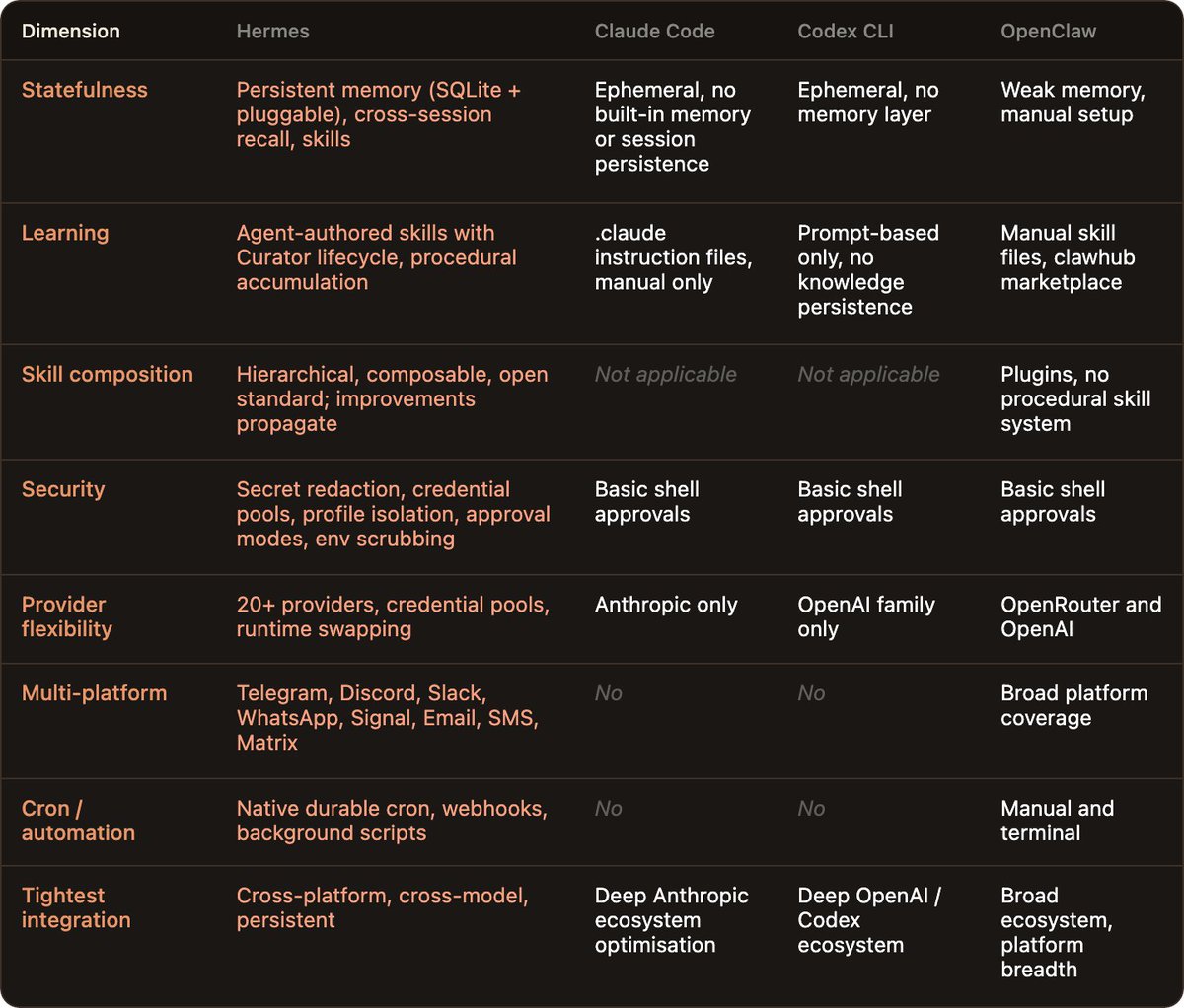 | Dimension | Hermes | Claude Code | Codex CLI | OpenClaw |
|---|---|---|---|---|
| Statefulness | Persistent memory (SQLite + pluggable), cross-session recall, skills | Ephemeral, no built-in memory or session persistence | Ephemeral, no memory layer | Weak memory, manual setup |
| Learning | Agent-authored skills with Curator lifecycle, procedural accumulation | .claude instruction files, manual only | Prompt-based only, no knowledge persistence | Manual skill files, clawhub marketplace |
| Skill composition | Hierarchical, composable, open standard; improvements propagate | Not applicable | Not applicable | Plugins, no procedural skill system |
| Security | Secret redaction, credential pools, profile isolation, approval modes, env scrubbing | Basic shell approvals | Basic shell approvals | Basic shell approvals |
| Provider flexibility | 20+ providers, credential pools, runtime swapping | Anthropic only | OpenAI family only | OpenRouter and OpenAI |
| Multi-platform | Telegram, Discord, Slack, WhatsApp, Signal, Email, SMS, Matrix | No | No | Broad platform coverage |
| Cron / automation | Native durable cron, webhooks, background scripts | No | No | Manual and terminal |
| Tightest integration | Cross-platform, cross-model, persistent | Deep Anthropic ecosystem optimisation | Deep OpenAI / Codex ecosystem | Broad ecosystem, platform breadth |